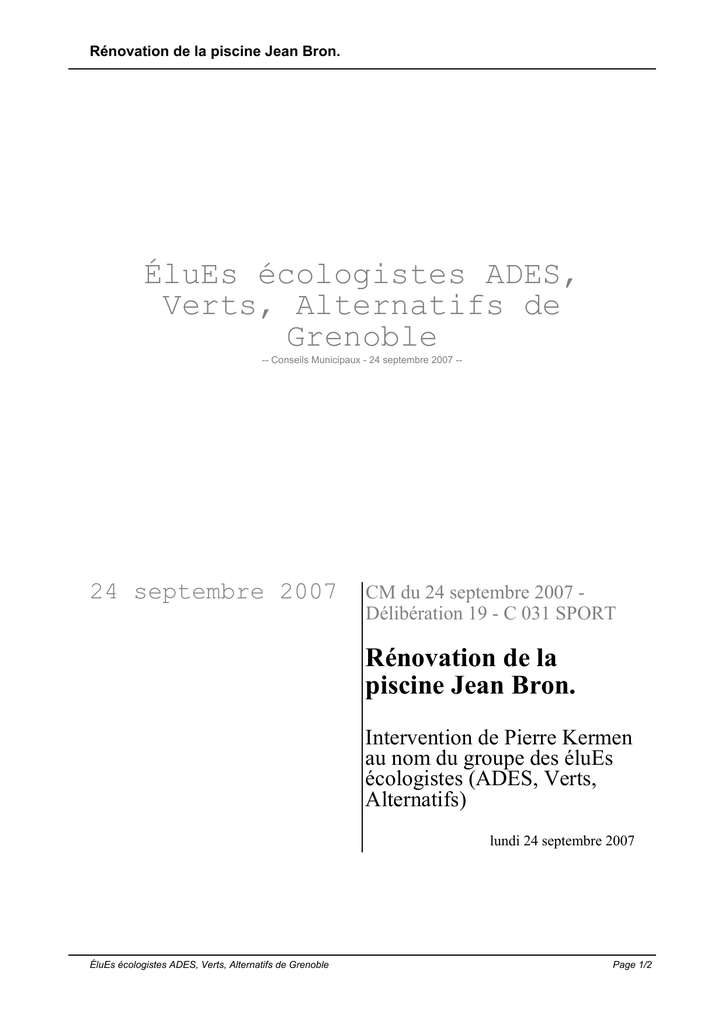 Rénovation de la piscine Jean Bron.

ÉluEs écologistes ADES, Verts, Alternatifs de Grenoble

-- Conseils Municipaux - 24 septembre 2007 --

24 septembre 2007

CM du 24 septembre 2007 - Délibération 19 - C 031 SPORT

Rénovation de la piscine Jean Bron.

Intervention de Pierre Kermen au nom du groupe des éluEs écologistes (ADES, Verts, Alternatifs)

lundi 24 septembre 2007

ÉluEs écologistes ADES, Verts, Alternatifs de Grenoble

Page 1/2